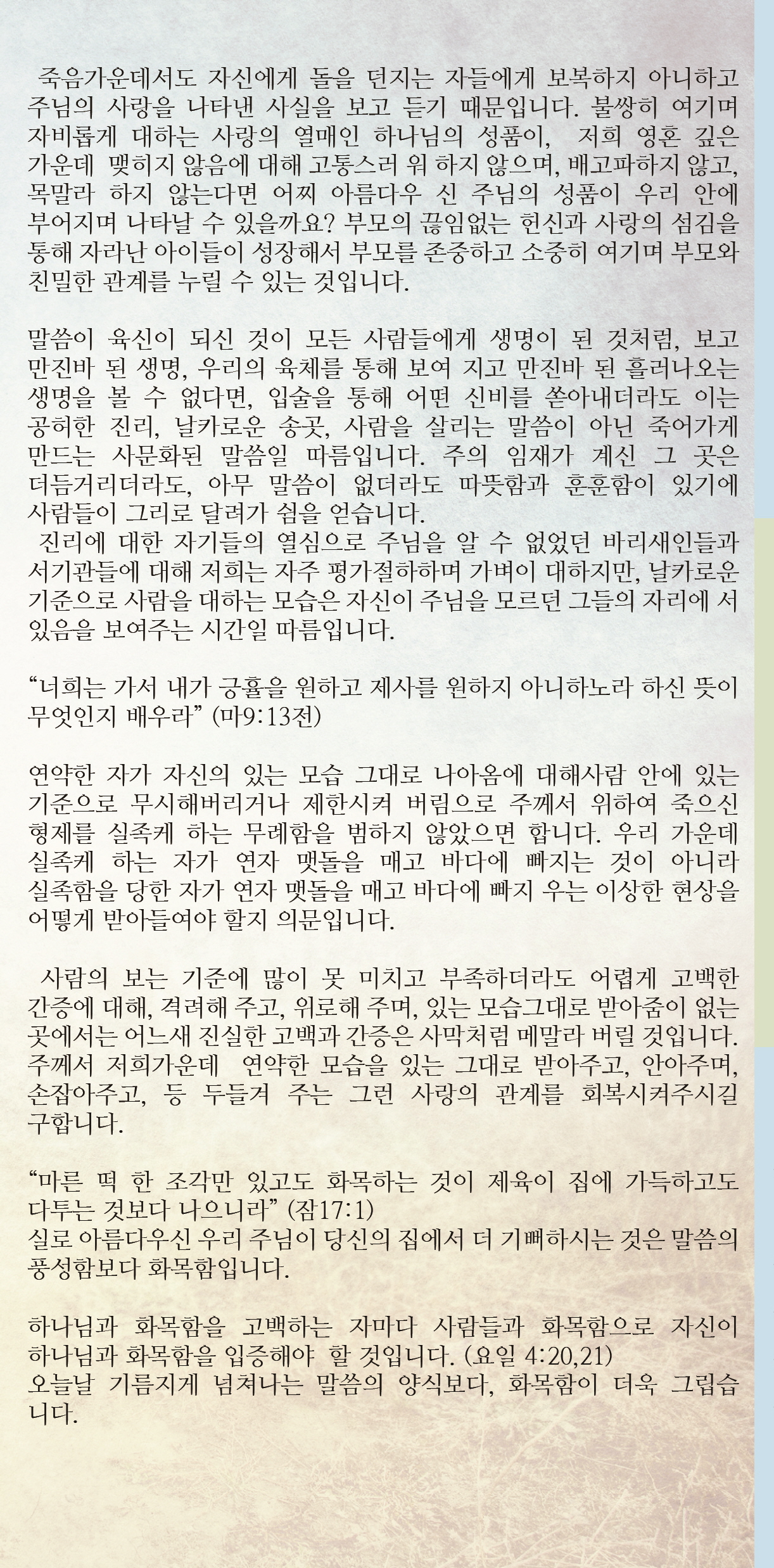 죽음가운데서도 자신에게 돌을 던지는 자들에게 보복하지 아니하고 주님의 사랑을 나타낸 사실을 보고 듣기 때문입니다. 불쌍히 여기며 자비롭게 대하는 사랑의 열매인 하나님의 성품이, 저희 영혼 깊은 가운데 맺히지 않음에 대해 고통스러 워 하지 않으며, 배고파하지 않고, 목말라 하지 않는다면 어찌 아름다우 신 주님의 성품이 우리 안에 부어지며 나타날 수 있을까요? 부모의 끊임없는 헌신과 사랑의 섬김을 통해 자라난 아이들이 성장해서 부모를 존중하고 소중히 여기며 부모와 친밀한 관계를 누릴 수 있는 것입니다.

말씀이 육신이 되신 것이 모든 사람들에게 생명이 된 것처럼, 보고 만진바 된 생명, 우리의 육체를 통해 보여 지고 만진바 된 흘러나오는 생명을 볼 수 없다면, 입술을 통해 어떤 신비를 쏟아내더라도 이는 공허한 진리, 날카로운 송곳, 사람을 살리는 말씀이 아닌 죽어가게 만드는 사문화된 말씀일 따름입니다. 주의 임재가 계신 그 곳은 더듬거리더라도, 아무 말씀이 없더라도 따뜻함과 훈훈함이 있기에 사람들이 그리로 달려가 쉼을 얻습니다.
진리에 대한 자기들의 열심으로 주님을 알 수 없었던 바리새인들과 서기관들에 대해 저희는 자주 평가절하하며 가벼이 대하지만, 날카로운 기준으로 사람을 대하는 모습은 자신이 주님을 모르던 그들의 자리에 서 있음을 보여주는 시간일 따름입니다.

“너희는 가서 내가 긍휼을 원하고 제사를 원하지 아니하노라 하신 뜻이 무엇인지 배우라” (마9:13전)

연약한 자가 자신의 있는 모습 그대로 나아옴에 대해사람 안에 있는 기준으로 무시해버리거나 제한시켜 버림으로 주께서 위하여 죽으신 형제를 실족케 하는 무례함을 범하지 않았으면 합니다. 우리 가운데 실족케 하는 자가 연자 맷돌을 매고 바다에 빠지는 것이 아니라 실족함을 당한 자가 연자 맷돌을 매고 바다에 빠지 우는 이상한 현상을 어떻게 받아들여야 할지 의문입니다.

사람의 보는 기준에 많이 못 미치고 부족하더라도 어렵게 고백한 간증에 대해, 격려해 주고, 위로해 주며, 있는 모습그대로 받아줌이 없는 곳에서는 어느새 진실한 고백과 간증은 사막처럼 메말라 버릴 것입니다. 주께서 저희가운데 연약한 모습을 있는 그대로 받아주고, 안아주며, 손잡아주고, 등 두들겨 주는 그런 사랑의 관계를 회복시켜주시길 구합니다.

“마른 떡 한 조각만 있고도 화목하는 것이 제육이 집에 가득하고도 다투는 것보다 나으니라” (잠17:1)
실로 아름다우신 우리 주님이 당신의 집에서 더 기뻐하시는 것은 말씀의 풍성함보다 화목함입니다.

하나님과 화목함을 고백하는 자마다 사람들과 화목함으로 자신이 하나님과 화목함을 입증해야 할 것입니다. (요일 4:20,21)
오늘날 기름지게 넘쳐나는 말씀의 양식보다, 화목함이 더욱 그립습니다.